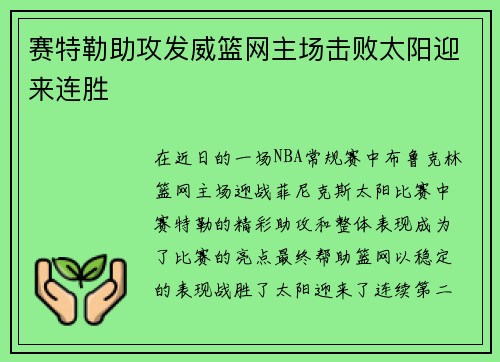 赛特勒助攻发威篮网主场击败太阳迎来连胜

在近日的一场NBA常规赛中布鲁克林篮网主场迎战菲尼克斯太阳比赛中赛特勒的精彩助攻和整体表现成为了比赛的亮点最终帮助篮网以稳定的表现战胜了太阳迎来了连续第二